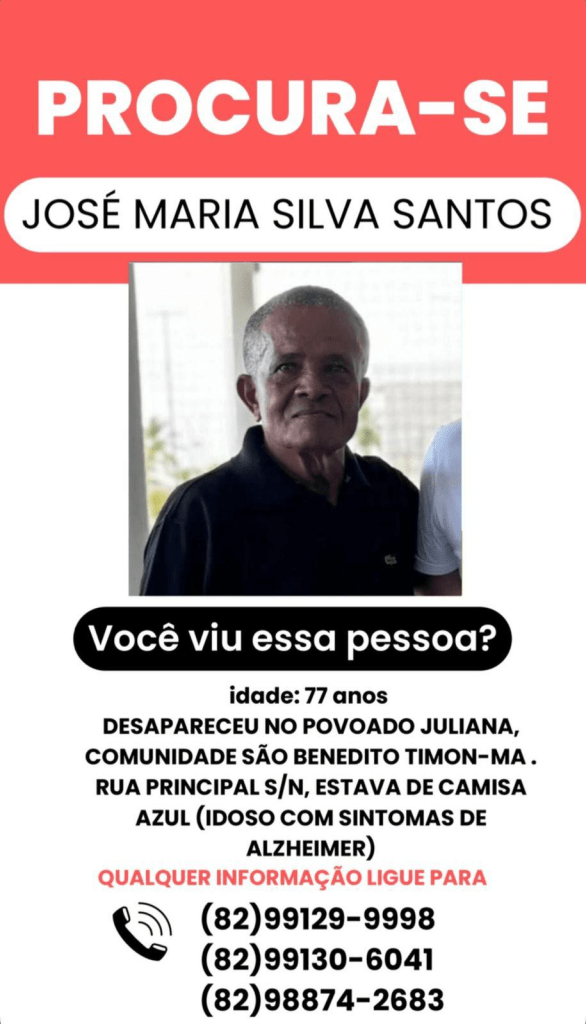 PROCURA-SE

JOSÉ MARIA SILVA SANTOS

Você viu essa pessoa?

idade: 77 anos
DESAPARECEU NO POVOADO JULIANA, COMUNIDADE SÃO BENEDITO TIMON-MA . RUA PRINCIPAL S/N, ESTAVA DE CAMISA AZUL (IDOSO COM SINTOMAS DE ALZHEIMER)

QUALQUER INFORMAÇÃO LIGUE PARA

(82)99129-9998
(82)99130-6041
(82)98874-2683